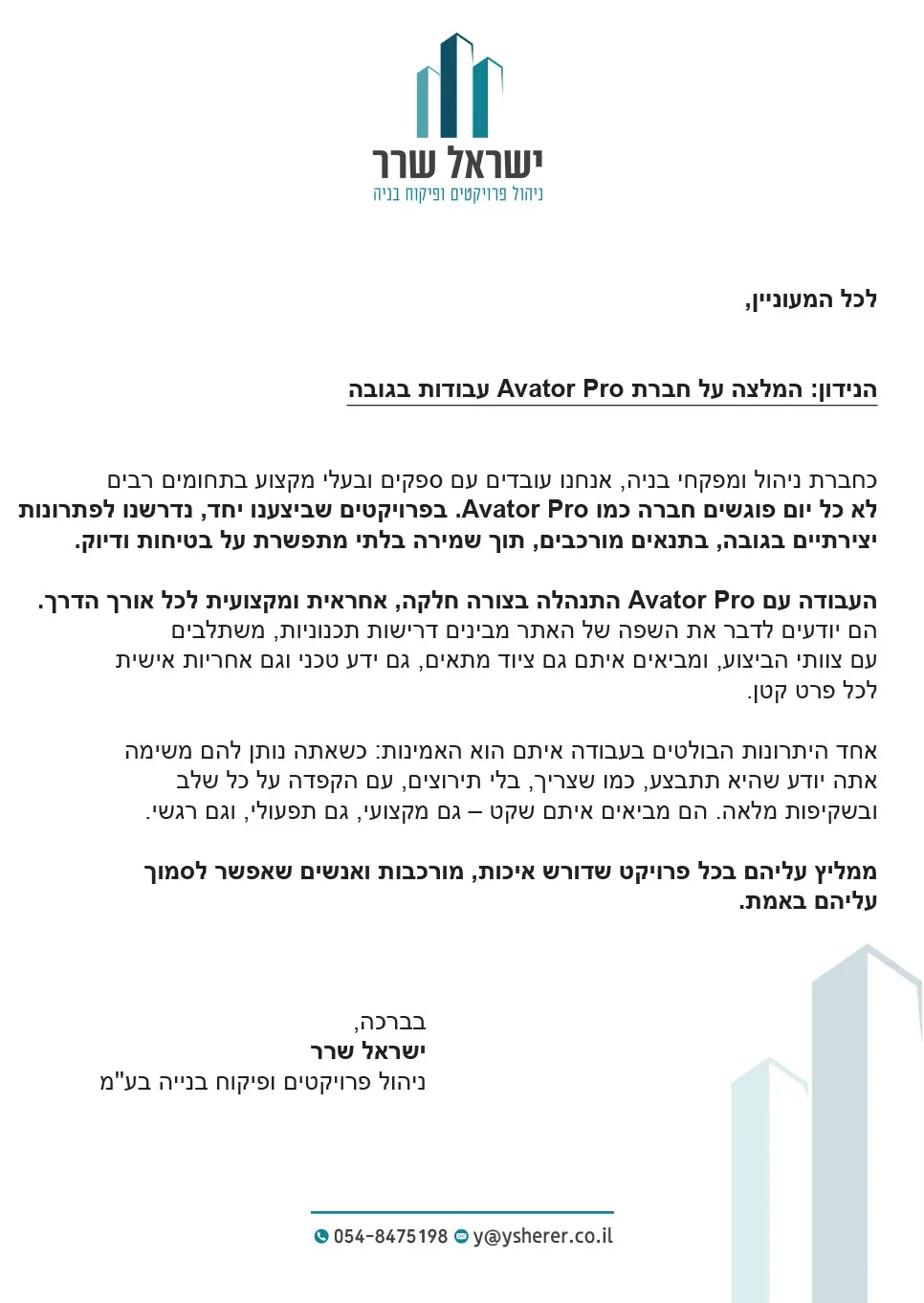 ישראל שרר
ניהול פרויקטים ופיקוח בניה

לכל המעוניין,

הנידון: המלצה על חברת Avator Pro עבודות בגובה

כחברת ניהול ומפקחי בניה, אנחנו עובדים עם ספקים ובעלי מקצוע בתחומים רבים
לא כל יום פוגשים חברה כמו Avator Pro. בפרויקטים שביצענו יחד, נדרשנו לפתרונות יצירתיים בגובה, בתנאים מורכבים, תוך שמירה בלתי מתפשרת על בטיחות ודיוק.

העבודה עם Avator Pro התנהלה בצורה חלקה, אחראית ומקצועית לכל אורך הדרך.
הם יודעים לדבר את השפה של האתר מבינים דרישות תכנוניות, משתלבים עם צוותי הביצוע, ומביאים איתם גם ציוד מתאים, גם ידע טכני וגם אחריות אישית לכל פרט קטן.

אחד היתרונות הבולטים בעבודה איתם הוא האמינות: כשאתה נותן להם משימה אתה יודע שהיא תתבצע, כמו שצריך, בלי תירוצים, עם הקפדה על כל שלב ובשקיפות מלאה. הם מביאים איתם שקט – גם מקצועי, גם תפעולי, וגם רגשי.

ממליץ עליהם בכל פרויקט שדורש איכות, מורכבות ואנשים שאפשר לסמוך עליהם באמת.

בברכה,
ישראל שרר
ניהול פרויקטים ופיקוח בנייה בע"מ

054-8475198 y@ysherer.co.il